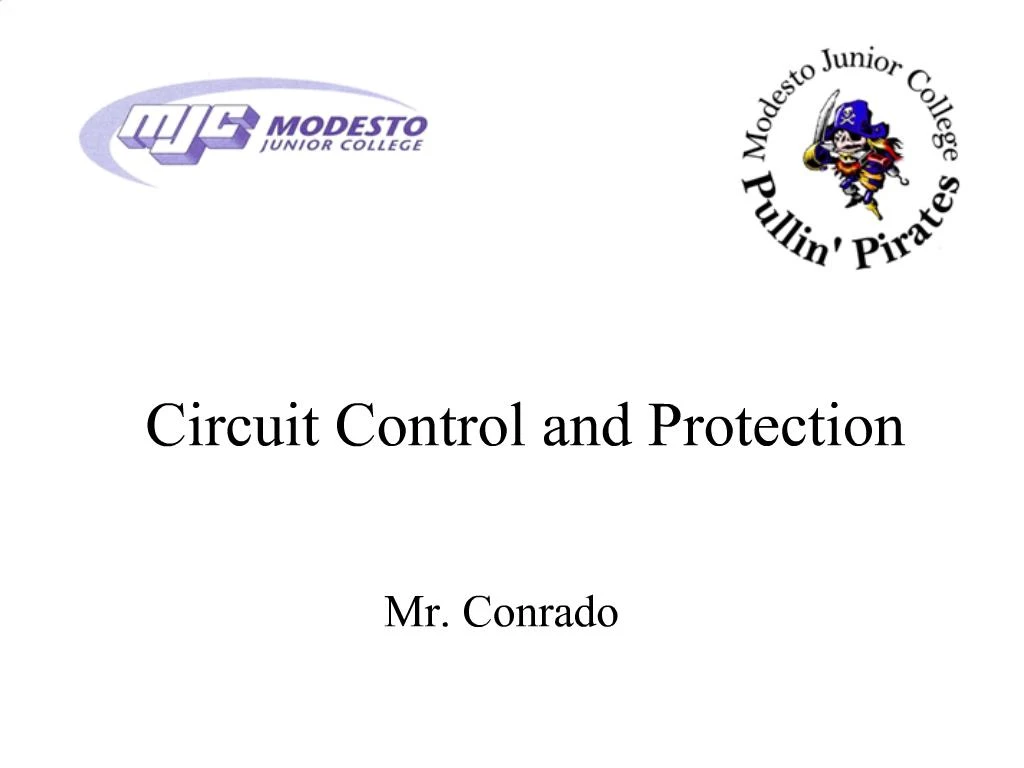 MJC MODESTO JUNIOR COLLEGE

Modesto Junior College
Pullin' Pirates

Circuit Control and Protection

Mr. Conrado